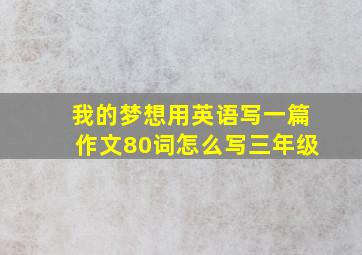 我的梦想用英语写一篇作文80词怎么写三年级